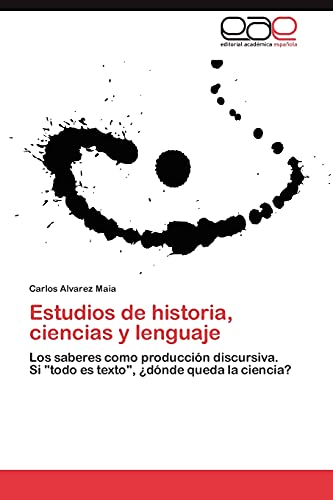 eae
editorial académica española

Carlos Alvarez Maia

Estudios de historia, ciencias y lenguaje

Los saberes como producción discursiva. Si "todo es texto", ¿dónde queda la ciencia?